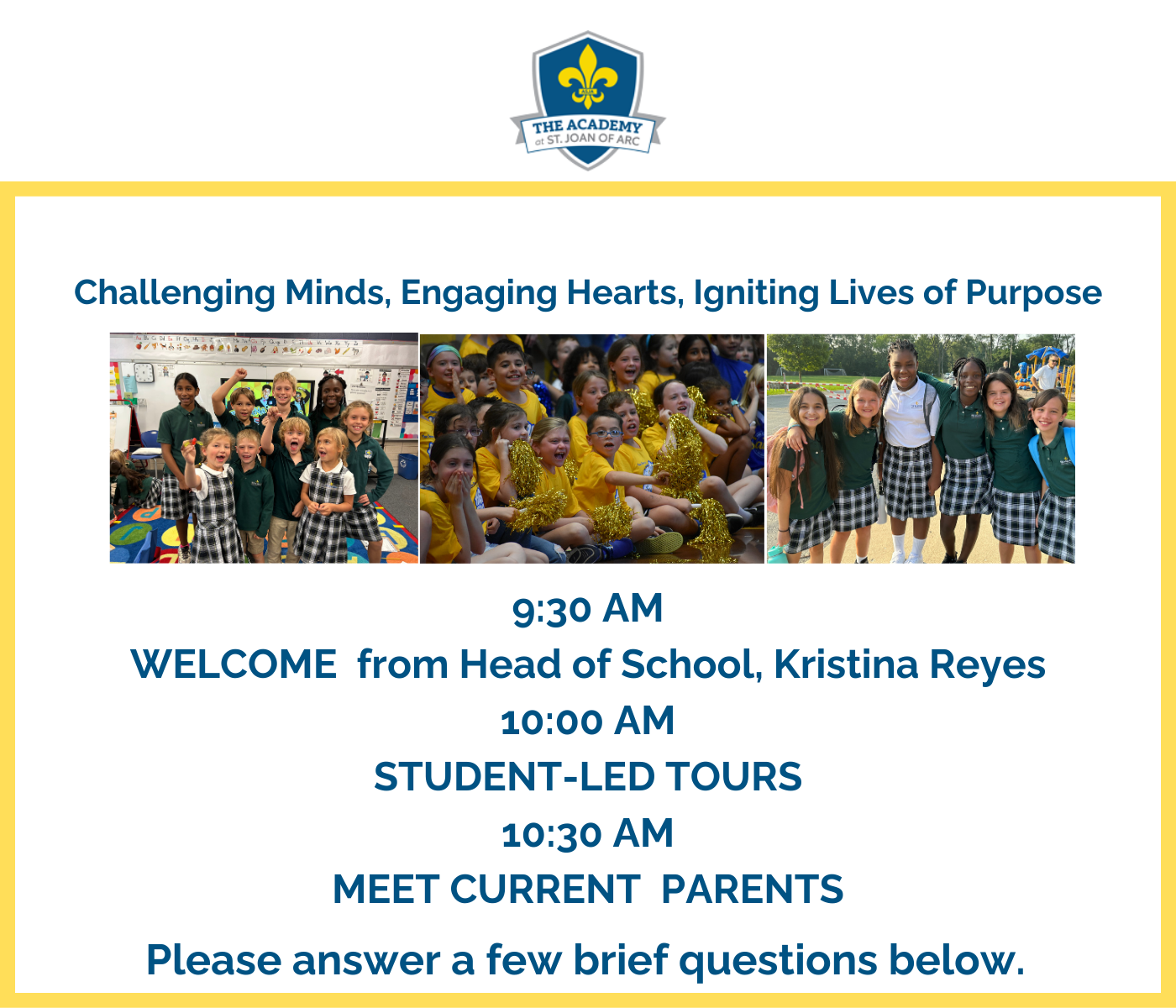 THE ACADEMY
at ST. JOAN OF ARC

Challenging Minds, Engaging Hearts, Igniting Lives of Purpose

9:30 AM

WELCOME from Head of School, Kristina Reyes

10:00 AM

STUDENT-LED TOURS

10:30 AM

MEET CURRENT PARENTS

Please answer a few brief questions below.